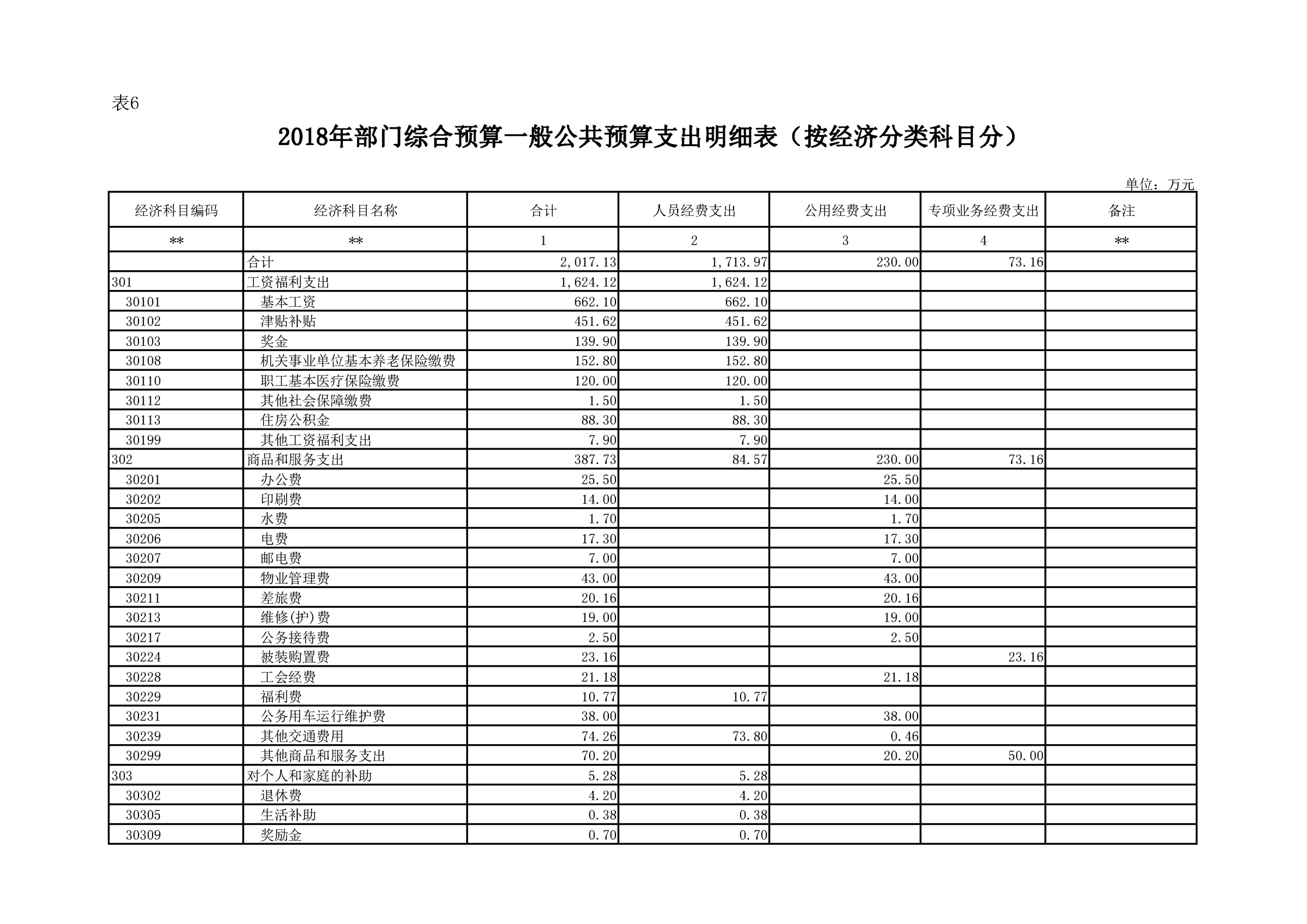 表6

2018年部门综合预算一般公共预算支出明细表（按经济分类科目分）

单位：万元

| 经济科目编码 | 经济科目名称 | 合计 | 人员经费支出 | 公用经费支出 | 专项业务经费支出 | 备注 |
|---|---|---|---|---|---|---|
| ** | ** | 1 | 2 | 3 | 4 | ** |
|  | 合计 | 2,017.13 | 1,713.97 | 230.00 | 73.16 |  |
| 301 | 工资福利支出 | 1,624.12 | 1,624.12 |  |  |  |
| 30101 | 基本工资 | 662.10 | 662.10 |  |  |  |
| 30102 | 津贴补贴 | 451.62 | 451.62 |  |  |  |
| 30103 | 奖金 | 139.90 | 139.90 |  |  |  |
| 30108 | 机关事业单位基本养老保险缴费 | 152.80 | 152.80 |  |  |  |
| 30110 | 职工基本医疗保险缴费 | 120.00 | 120.00 |  |  |  |
| 30112 | 其他社会保障缴费 | 1.50 | 1.50 |  |  |  |
| 30113 | 住房公积金 | 88.30 | 88.30 |  |  |  |
| 30199 | 其他工资福利支出 | 7.90 | 7.90 |  |  |  |
| 302 | 商品和服务支出 | 387.73 | 84.57 | 230.00 | 73.16 |  |
| 30201 | 办公费 | 25.50 |  | 25.50 |  |  |
| 30202 | 印刷费 | 14.00 |  | 14.00 |  |  |
| 30205 | 水费 | 1.70 |  | 1.70 |  |  |
| 30206 | 电费 | 17.30 |  | 17.30 |  |  |
| 30207 | 邮电费 | 7.00 |  | 7.00 |  |  |
| 30209 | 物业管理费 | 43.00 |  | 43.00 |  |  |
| 30211 | 差旅费 | 20.16 |  | 20.16 |  |  |
| 30213 | 维修(护)费 | 19.00 |  | 19.00 |  |  |
| 30217 | 公务接待费 | 2.50 |  | 2.50 |  |  |
| 30224 | 被装购置费 | 23.16 |  |  | 23.16 |  |
| 30228 | 工会经费 | 21.18 |  | 21.18 |  |  |
| 30229 | 福利费 | 10.77 | 10.77 |  |  |  |
| 30231 | 公务用车运行维护费 | 38.00 |  | 38.00 |  |  |
| 30239 | 其他交通费用 | 74.26 | 73.80 | 0.46 |  |  |
| 30299 | 其他商品和服务支出 | 70.20 |  | 20.20 | 50.00 |  |
| 303 | 对个人和家庭的补助 | 5.28 | 5.28 |  |  |  |
| 30302 | 退休费 | 4.20 | 4.20 |  |  |  |
| 30305 | 生活补助 | 0.38 | 0.38 |  |  |  |
| 30309 | 奖励金 | 0.70 | 0.70 |  |  |  |